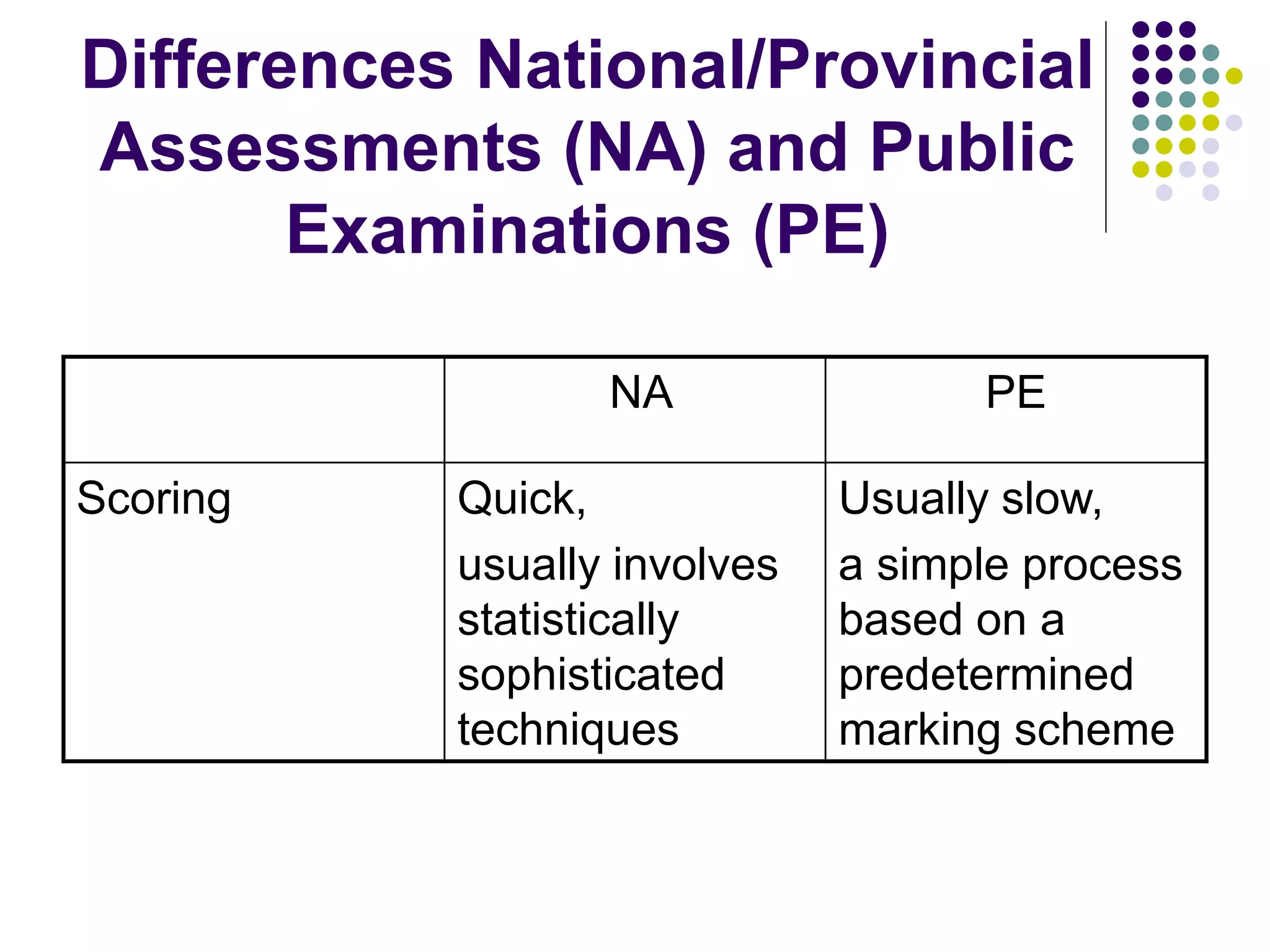 Differences National/Provincial Assessments (NA) and Public Examinations (PE)

| | NA | PE |
|---|---|---|
| Scoring | Quick, usually involves statistically sophisticated techniques | Usually slow, a simple process based on a predetermined marking scheme |